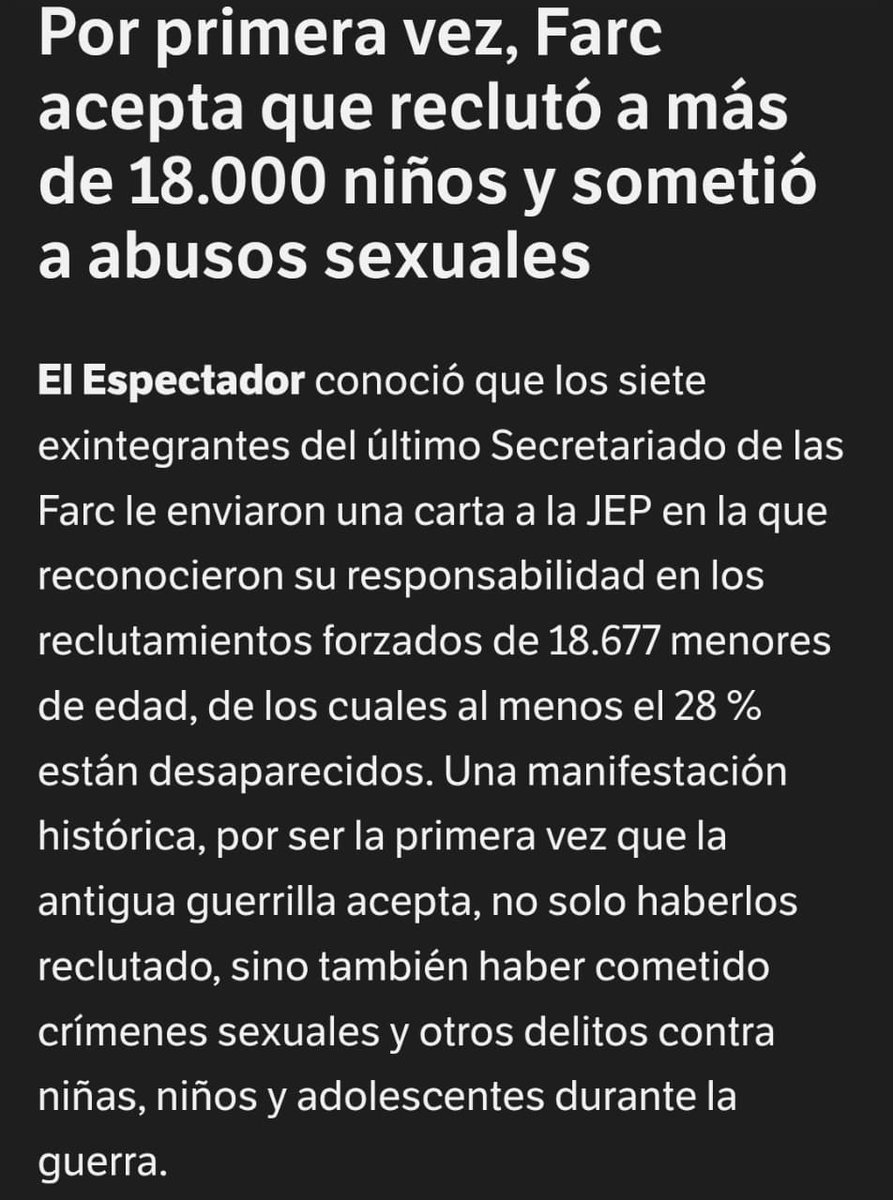 Por primera vez, Farc acepta que reclutó a más de 18.000 niños y sometió a abusos sexuales

El Espectador conoció que los siete exintegrantes del último Secretariado de las Farc le enviaron una carta a la JEP en la que reconocieron su responsabilidad en los reclutamientos forzados de 18.677 menores de edad, de los cuales al menos el 28 % están desaparecidos. Una manifestación histórica, por ser la primera vez que la antigua guerrilla acepta, no solo haberlos reclutado, sino también haber cometido crímenes sexuales y otros delitos contra niñas, niños y adolescentes durante la guerra.